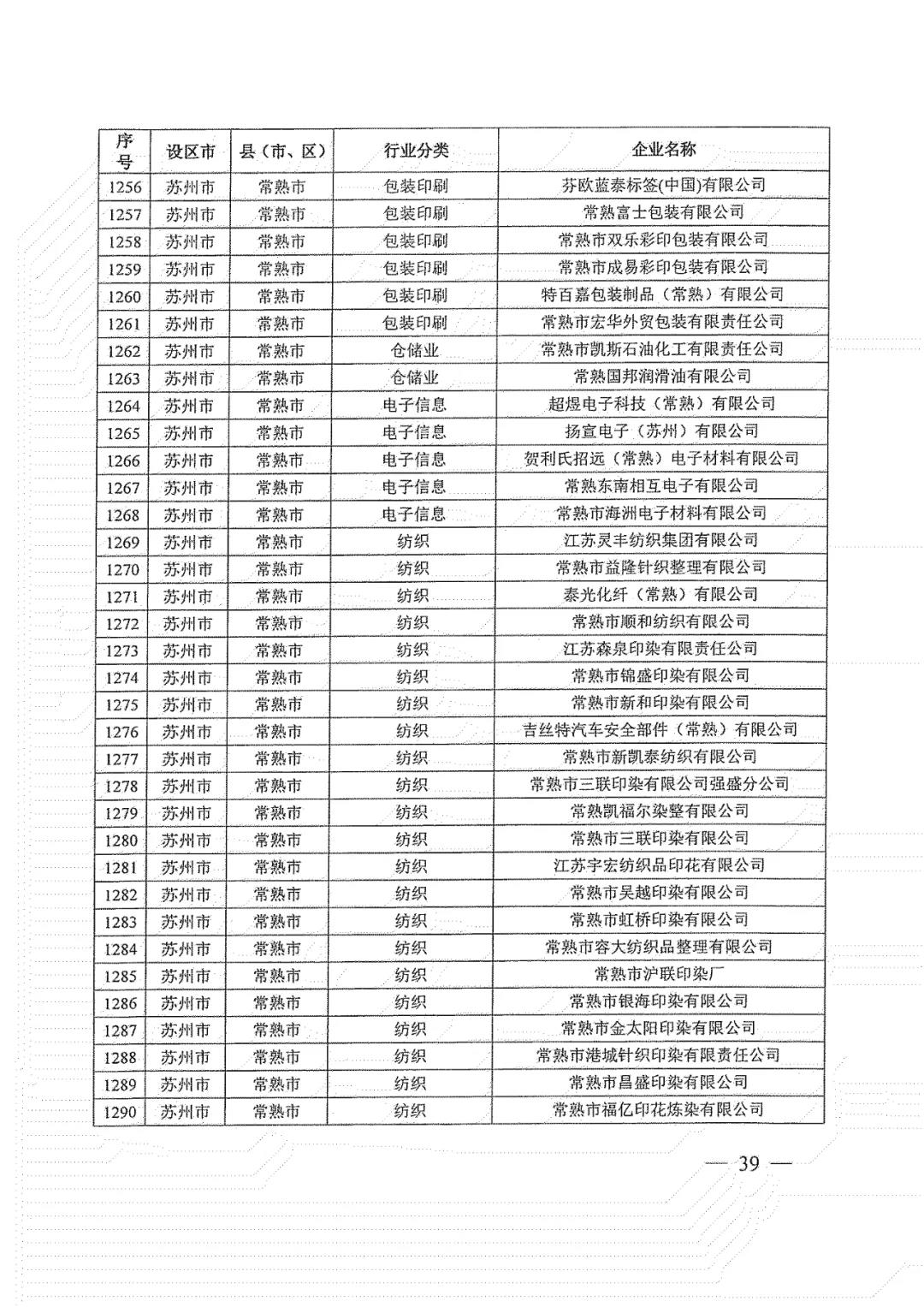 | 序号 | 设区市 | 县（市、区） | 行业分类 | 企业名称 |
|---|---|---|---|---|
| 1256 | 苏州市 | 常熟市 | 包装印刷 | 芬欧蓝泰标签(中国)有限公司 |
| 1257 | 苏州市 | 常熟市 | 包装印刷 | 常熟富士包装有限公司 |
| 1258 | 苏州市 | 常熟市 | 包装印刷 | 常熟市双乐彩印包装有限公司 |
| 1259 | 苏州市 | 常熟市 | 包装印刷 | 常熟市成易彩印包装有限公司 |
| 1260 | 苏州市 | 常熟市 | 包装印刷 | 特百嘉包装制品（常熟）有限公司 |
| 1261 | 苏州市 | 常熟市 | 包装印刷 | 常熟市宏华外贸包装有限责任公司 |
| 1262 | 苏州市 | 常熟市 | 仓储业 | 常熟市凯斯石油化工有限责任公司 |
| 1263 | 苏州市 | 常熟市 | 仓储业 | 常熟国邦润滑油有限公司 |
| 1264 | 苏州市 | 常熟市 | 电子信息 | 超煜电子科技（常熟）有限公司 |
| 1265 | 苏州市 | 常熟市 | 电子信息 | 扬宣电子（苏州）有限公司 |
| 1266 | 苏州市 | 常熟市 | 电子信息 | 贺利氏招远（常熟）电子材料有限公司 |
| 1267 | 苏州市 | 常熟市 | 电子信息 | 常熟东南相互电子有限公司 |
| 1268 | 苏州市 | 常熟市 | 电子信息 | 常熟市海洲电子材料有限公司 |
| 1269 | 苏州市 | 常熟市 | 纺织 | 江苏灵丰纺织集团有限公司 |
| 1270 | 苏州市 | 常熟市 | 纺织 | 常熟市益隆针织整理有限公司 |
| 1271 | 苏州市 | 常熟市 | 纺织 | 泰光化纤（常熟）有限公司 |
| 1272 | 苏州市 | 常熟市 | 纺织 | 常熟市顺和纺织有限公司 |
| 1273 | 苏州市 | 常熟市 | 纺织 | 江苏森泉印染有限责任公司 |
| 1274 | 苏州市 | 常熟市 | 纺织 | 常熟市锦盛印染有限公司 |
| 1275 | 苏州市 | 常熟市 | 纺织 | 常熟市新和印染有限公司 |
| 1276 | 苏州市 | 常熟市 | 纺织 | 吉丝特汽车安全部件（常熟）有限公司 |
| 1277 | 苏州市 | 常熟市 | 纺织 | 常熟市新凯泰纺织有限公司 |
| 1278 | 苏州市 | 常熟市 | 纺织 | 常熟市三联印染有限公司强盛分公司 |
| 1279 | 苏州市 | 常熟市 | 纺织 | 常熟凯福尔染整有限公司 |
| 1280 | 苏州市 | 常熟市 | 纺织 | 常熟市三联印染有限公司 |
| 1281 | 苏州市 | 常熟市 | 纺织 | 江苏宇宏纺织品印花有限公司 |
| 1282 | 苏州市 | 常熟市 | 纺织 | 常熟市吴越印染有限公司 |
| 1283 | 苏州市 | 常熟市 | 纺织 | 常熟市虹桥印染有限公司 |
| 1284 | 苏州市 | 常熟市 | 纺织 | 常熟市容大纺织品整理有限公司 |
| 1285 | 苏州市 | 常熟市 | 纺织 | 常熟市沪联印染厂 |
| 1286 | 苏州市 | 常熟市 | 纺织 | 常熟市银海印染有限公司 |
| 1287 | 苏州市 | 常熟市 | 纺织 | 常熟市金太阳印染有限公司 |
| 1288 | 苏州市 | 常熟市 | 纺织 | 常熟市港城针织印染有限责任公司 |
| 1289 | 苏州市 | 常熟市 | 纺织 | 常熟市昌盛印染有限公司 |
| 1290 | 苏州市 | 常熟市 | 纺织 | 常熟市福亿印花炼染有限公司 |

— 39 —